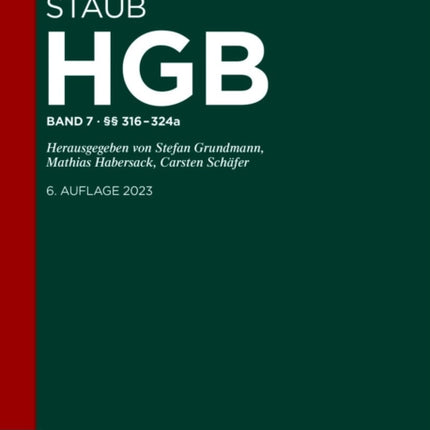 STAUB

HGB

BAND 7 · §§ 316–324a

Herausgegeben von Stefan Grundmann, Mathias Habersack, Carsten Schäfer

6. AUFLAGE 2023